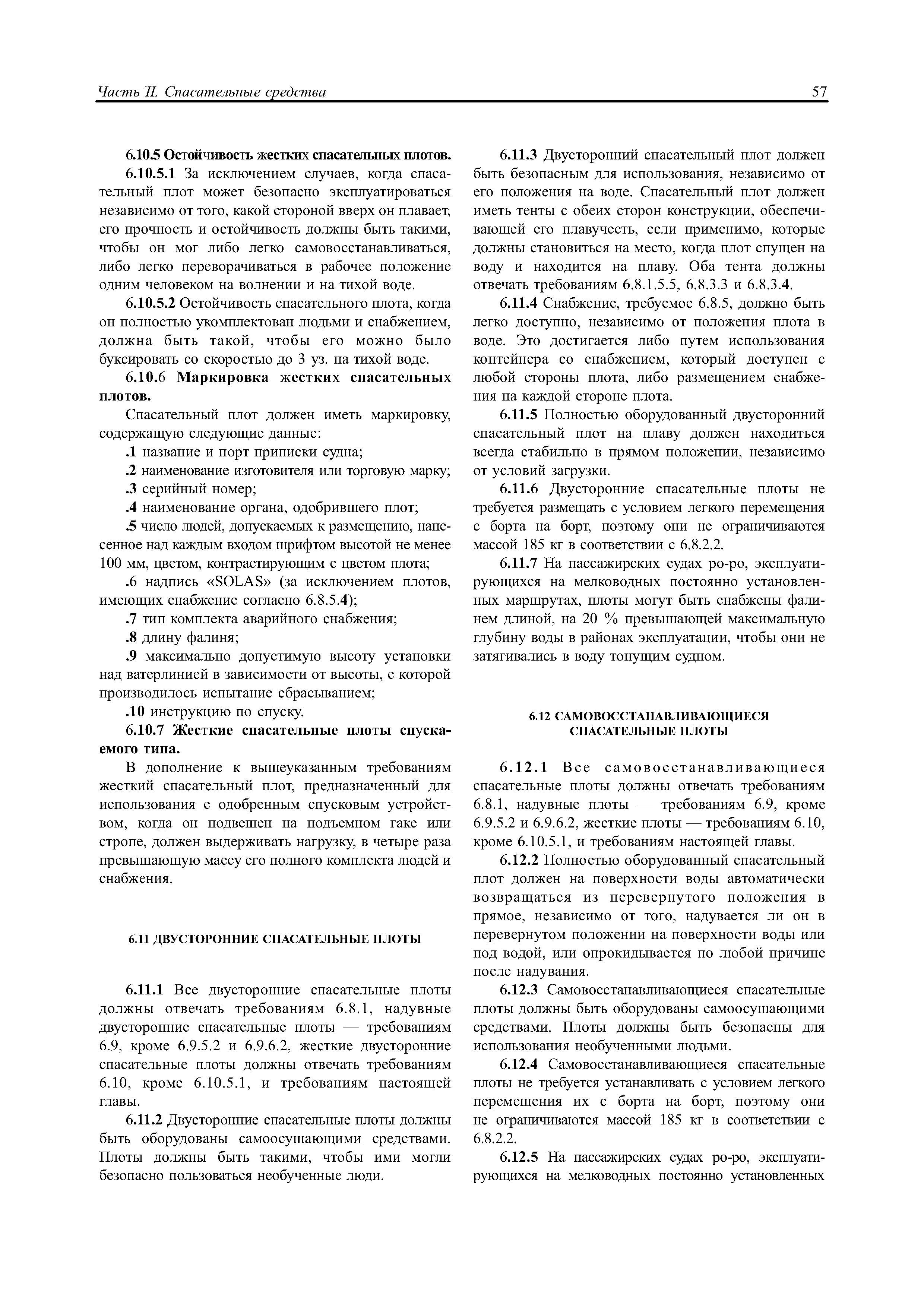 Часть II. Спасательные средства

57

6.10.5 Остойчивость жестких спасательных плотов.

6.10.5.1 За исключением случаев, когда спасательный плот может безопасно эксплуатироваться независимо от того, какой стороной вверх он плавает, его прочность и остойчивость должны быть такими, чтобы он мог либо легко самовосстанавливаться, либо легко переворачиваться в рабочее положение одним человеком на волнении и на тихой воде.

6.10.5.2 Остойчивость спасательного плота, когда он полностью укомплектован людьми и снабжением, должна быть такой, чтобы его можно было буксировать со скоростью до 3 уз. на тихой воде.

6.10.6 Маркировка жестких спасательных плотов.

Спасательный плот должен иметь маркировку, содержащую следующие данные:

.1 название и порт приписки судна;

.2 наименование изготовителя или торговую марку;

.3 серийный номер;

.4 наименование органа, одобрившего плот;

.5 число людей, допускаемых к размещению, нанесенное над каждым входом шрифтом высотой не менее 100 мм, цветом, контрастирующим с цветом плота;

.6 надпись «SOLAS» (за исключением плотов, имеющих снабжение согласно 6.8.5.4);

.7 тип комплекта аварийного снабжения;

.8 длину фалиня;

.9 максимально допустимую высоту установки над ватерлинией в зависимости от высоты, с которой производилось испытание сбрасыванием;

.10 инструкцию по спуску.

6.10.7 Жесткие спасательные плоты спускаемого типа.

В дополнение к вышеуказанным требованиям жесткий спасательный плот, предназначенный для использования с одобренным спусковым устройством, когда он подвешен на подъемном гаке или стропе, должен выдерживать нагрузку, в четыре раза превышающую массу его полного комплекта людей и снабжения.

6.11 ДВУСТОРОННИЕ СПАСАТЕЛЬНЫЕ ПЛОТЫ

6.11.1 Все двусторонние спасательные плоты должны отвечать требованиям 6.8.1, надувные двусторонние спасательные плоты — требованиям 6.9, кроме 6.9.5.2 и 6.9.6.2, жесткие двусторонние спасательные плоты должны отвечать требованиям 6.10, кроме 6.10.5.1, и требованиям настоящей главы.

6.11.2 Двусторонние спасательные плоты должны быть оборудованы самоосушающими средствами. Плоты должны быть такими, чтобы ими могли безопасно пользоваться необученные люди.

6.11.3 Двусторонний спасательный плот должен быть безопасным для использования, независимо от его положения на воде. Спасательный плот должен иметь тенты с обеих сторон конструкции, обеспечивающей его плавучесть, если применимо, которые должны становиться на место, когда плот спущен на воду и находится на плаву. Оба тента должны отвечать требованиям 6.8.1.5.5, 6.8.3.3 и 6.8.3.4.

6.11.4 Снабжение, требуемое 6.8.5, должно быть легко доступно, независимо от положения плота в воде. Это достигается либо путем использования контейнера со снабжением, который доступен с любой стороны плота, либо размещением снабжения на каждой стороне плота.

6.11.5 Полностью оборудованный двусторонний спасательный плот на плаву должен находиться всегда стабильно в прямом положении, независимо от условий загрузки.

6.11.6 Двусторонние спасательные плоты не требуется размещать с условием легкого перемещения с борта на борт, поэтому они не ограничиваются массой 185 кг в соответствии с 6.8.2.2.

6.11.7 На пассажирских судах ро-ро, эксплуатирующихся на мелководных постоянно установленных маршрутах, плоты могут быть снабжены фалинем длиной, на 20 % превышающей максимальную глубину воды в районах эксплуатации, чтобы они не затягивались в воду тонущим судном.

6.12 САМОВОССТАНАВЛИВАЮЩИЕСЯ СПАСАТЕЛЬНЫЕ ПЛОТЫ

6.12.1 Все самовосстанавливающиеся спасательные плоты должны отвечать требованиям 6.8.1, надувные плоты — требованиям 6.9, кроме 6.9.5.2 и 6.9.6.2, жесткие плоты — требованиям 6.10, кроме 6.10.5.1, и требованиям настоящей главы.

6.12.2 Полностью оборудованный спасательный плот должен на поверхности воды автоматически возвращаться из перевернутого положения в прямое, независимо от того, надувается ли он в перевернутом положении на поверхности воды или под водой, или опрокидывается по любой причине после надувания.

6.12.3 Самовосстанавливающиеся спасательные плоты должны быть оборудованы самоосушающими средствами. Плоты должны быть безопасны для использования необученными людьми.

6.12.4 Самовосстанавливающиеся спасательные плоты не требуется устанавливать с условием легкого перемещения их с борта на борт, поэтому они не ограничиваются массой 185 кг в соответствии с 6.8.2.2.

6.12.5 На пассажирских судах ро-ро, эксплуатирующихся на мелководных постоянно установленных